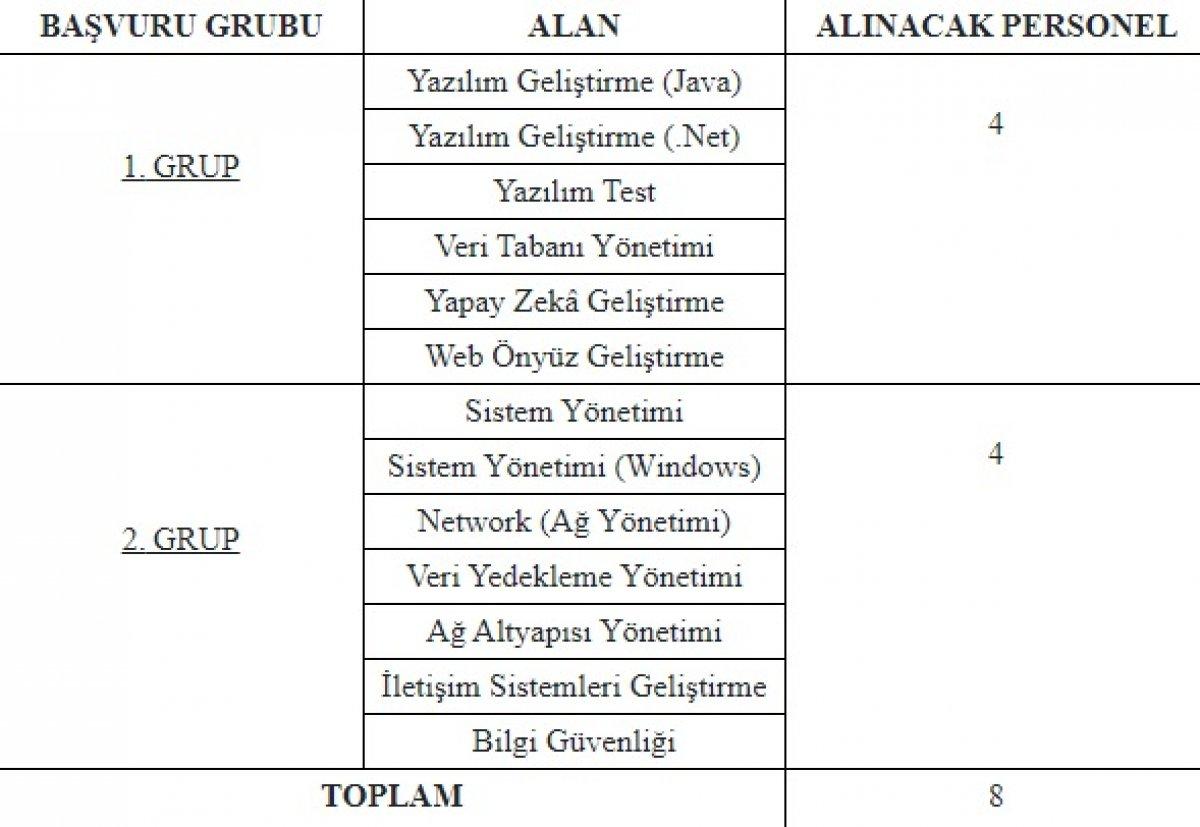 | BAŞVURU GRUBU | ALAN | ALINACAK PERSONEL |
|---|---|---|
| 1. GRUP | Yazılım Geliştirme (Java) | 4 |
| | Yazılım Geliştirme (.Net) | |
| | Yazılım Test | |
| | Veri Tabanı Yönetimi | |
| | Yapay Zekâ Geliştirme | |
| | Web Önyüz Geliştirme | |
| 2. GRUP | Sistem Yönetimi | 4 |
| | Sistem Yönetimi (Windows) | |
| | Network (Ağ Yönetimi) | |
| | Veri Yedekleme Yönetimi | |
| | Ağ Altyapısı Yönetimi | |
| | İletişim Sistemleri Geliştirme | |
| | Bilgi Güvenliği | |
| TOPLAM | | 8 |